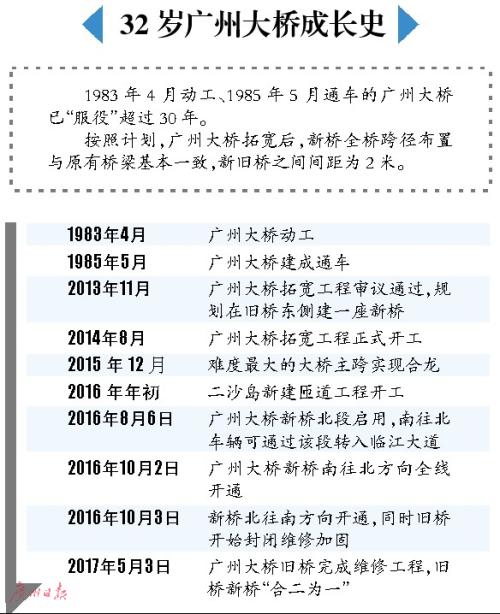 32 岁广州大桥成长史

1983 年 4 月动工、1985 年 5 月通车的广州大桥已“服役”超过 30 年。

按照计划，广州大桥拓宽后，新桥全桥跨径布置与原有桥梁基本一致，新旧桥之间间距为 2 米。

| | |
|---|---|
| 1983年4月 | 广州大桥动工 |
| 1985年5月 | 广州大桥建成通车 |
| 2013年11月 | 广州大桥拓宽工程审议通过，规划在旧桥东侧建一座新桥 |
| 2014年8月 | 广州大桥拓宽工程正式开工 |
| 2015 年 12 月 | 难度最大的大桥主跨实现合龙 |
| 2016 年年初 | 二沙岛新建匝道工程开工 |
| 2016年8月6日 | 广州大桥新桥北段启用，南往北车辆可通过该段转入临江大道 |
| 2016年10月2日 | 广州大桥新桥南往北方向全线开通 |
| 2016年10月3日 | 新桥北往南方向开通，同时旧桥开始封闭维修加固 |
| 2017年5月3日 | 广州大桥旧桥完成维修工程，旧桥新桥“合二为一” |

广州日报